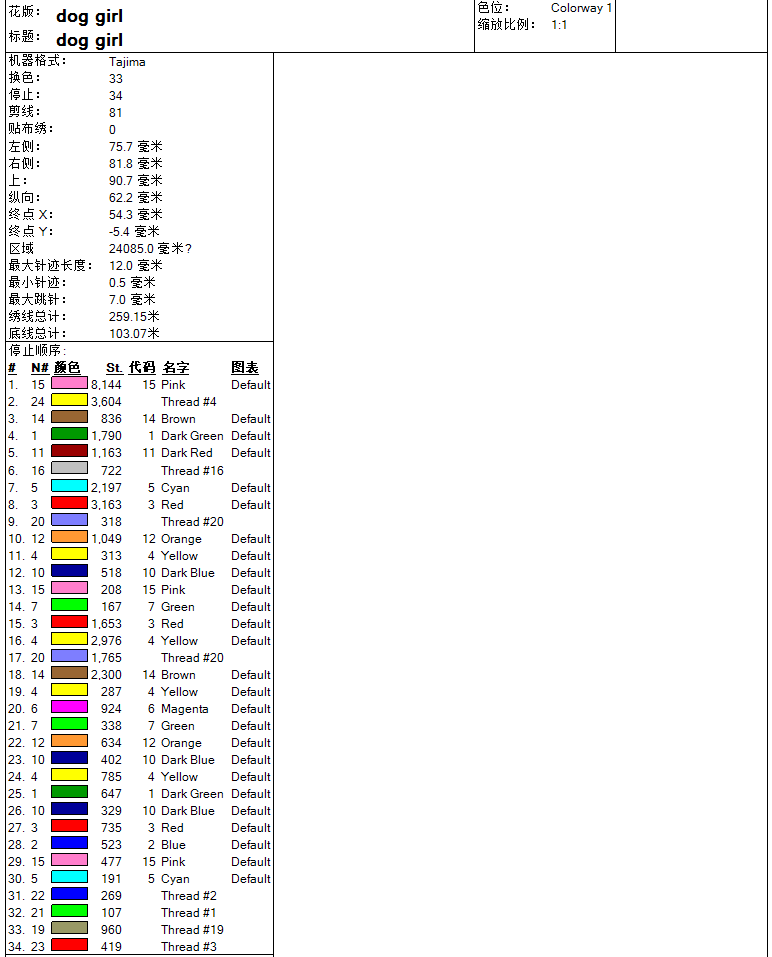 花版： dog girl
标题： dog girl

色位： Colorway 1
缩放比例： 1:1

机器格式： Tajima
换色： 33
停止： 34
剪线： 81
贴布绣： 0
左侧： 75.7 毫米
右侧： 81.8 毫米
上： 90.7 毫米
纵向： 62.2 毫米
终点 X： 54.3 毫米
终点 Y： -5.4 毫米
区域 24085.0 毫米?
最大针迹长度： 12.0 毫米
最小针迹： 0.5 毫米
最大跳针： 7.0 毫米
绣线总计： 259.15米
底线总计： 103.07米
停止顺序：

| # | N# | 颜色 | St. | 代码 | 名字 | 图表 |
|---|---|---|---|---|---|---|
| 1. | 15 | | 8,144 | 15 | Pink | Default |
| 2. | 24 | | 3,604 | | Thread #4 | |
| 3. | 14 | | 836 | 14 | Brown | Default |
| 4. | 1 | | 1,790 | 1 | Dark Green | Default |
| 5. | 11 | | 1,163 | 11 | Dark Red | Default |
| 6. | 16 | | 722 | | Thread #16 | |
| 7. | 5 | | 2,197 | 5 | Cyan | Default |
| 8. | 3 | | 3,163 | 3 | Red | Default |
| 9. | 20 | | 318 | | Thread #20 | |
| 10. | 12 | | 1,049 | 12 | Orange | Default |
| 11. | 4 | | 313 | 4 | Yellow | Default |
| 12. | 10 | | 518 | 10 | Dark Blue | Default |
| 13. | 15 | | 208 | 15 | Pink | Default |
| 14. | 7 | | 167 | 7 | Green | Default |
| 15. | 3 | | 1,653 | 3 | Red | Default |
| 16. | 4 | | 2,976 | 4 | Yellow | Default |
| 17. | 20 | | 1,765 | | Thread #20 | |
| 18. | 14 | | 2,300 | 14 | Brown | Default |
| 19. | 4 | | 287 | 4 | Yellow | Default |
| 20. | 6 | | 924 | 6 | Magenta | Default |
| 21. | 7 | | 338 | 7 | Green | Default |
| 22. | 12 | | 634 | 12 | Orange | Default |
| 23. | 10 | | 402 | 10 | Dark Blue | Default |
| 24. | 4 | | 785 | 4 | Yellow | Default |
| 25. | 1 | | 647 | 1 | Dark Green | Default |
| 26. | 10 | | 329 | 10 | Dark Blue | Default |
| 27. | 3 | | 735 | 3 | Red | Default |
| 28. | 2 | | 523 | 2 | Blue | Default |
| 29. | 15 | | 477 | 15 | Pink | Default |
| 30. | 5 | | 191 | 5 | Cyan | Default |
| 31. | 22 | | 269 | | Thread #2 | |
| 32. | 21 | | 107 | | Thread #1 | |
| 33. | 19 | | 960 | | Thread #19 | |
| 34. | 23 | | 419 | | Thread #3 | |